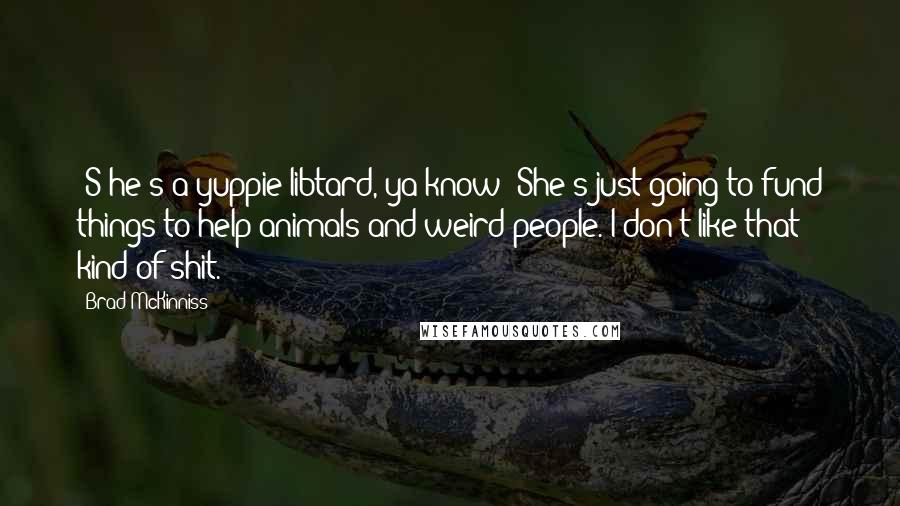 S he s a yuppie libtard, ya know  She s just going to fund things to help animals and weird people. I don t like that kind of shit.

Brad McKinniss

WISEFAMOUSQUOTES.COM